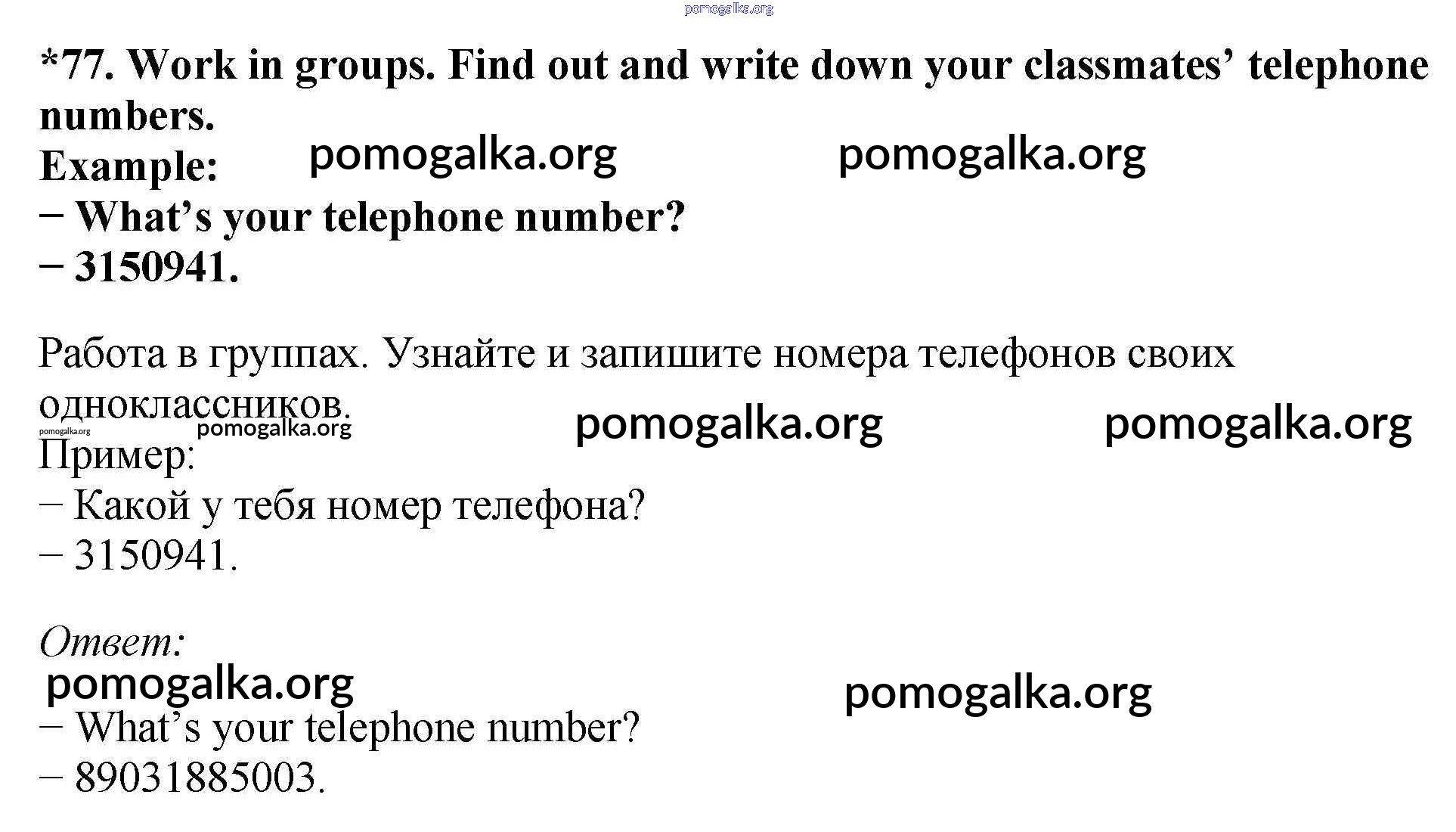 *77. Work in groups. Find out and write down your classmates' telephone numbers.

Example:

– What's your telephone number?

– 3150941.

Работа в группах. Узнайте и запишите номера телефонов своих одноклассников.

Пример:

– Какой у тебя номер телефона?

– 3150941.

Ответ:

– What's your telephone number?

– 89031885003.

pomogalka.org